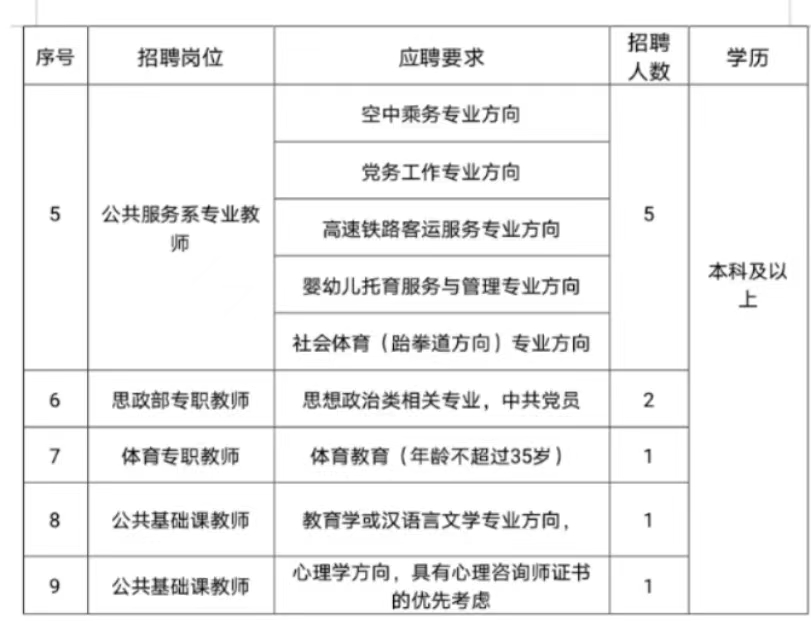 | 序号 | 招聘岗位 | 应聘要求 | 招聘人数 | 学历 |
|---|---|---|---|---|
| 5 | 公共服务系专业教师 | 空中乘务专业方向 | 5 | 本科及以上 |
| | | 党务工作专业方向 | | |
| | | 高速铁路客运服务专业方向 | | |
| | | 婴幼儿托育服务与管理专业方向 | | |
| | | 社会体育（跆拳道方向）专业方向 | | |
| 6 | 思政部专职教师 | 思想政治类相关专业，中共党员 | 2 | |
| 7 | 体育专职教师 | 体育教育（年龄不超过35岁） | 1 | |
| 8 | 公共基础课教师 | 教育学或汉语言文学专业方向， | 1 | |
| 9 | 公共基础课教师 | 心理学方向，具有心理咨询师证书的优先考虑 | 1 | |